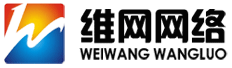 维网网络
WEIWANG WANGLUO